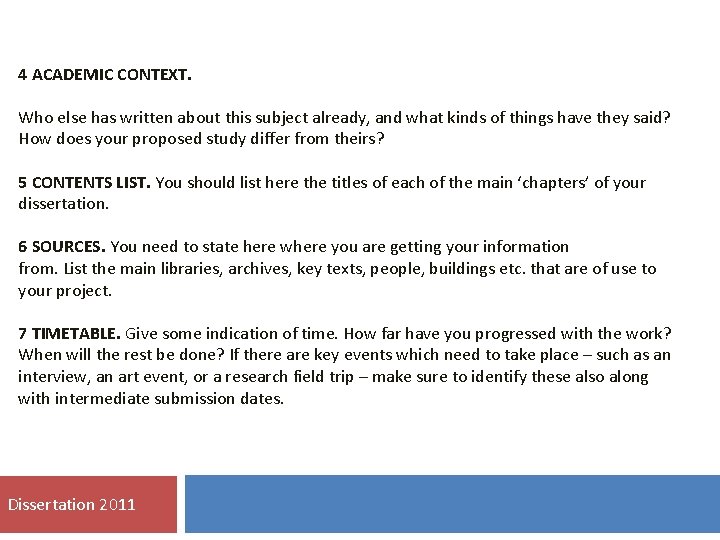 4 ACADEMIC CONTEXT.

Who else has written about this subject already, and what kinds of things have they said? How does your proposed study differ from theirs?

5 CONTENTS LIST. You should list here the titles of each of the main ‘chapters’ of your dissertation.

6 SOURCES. You need to state here where you are getting your information from. List the main libraries, archives, key texts, people, buildings etc. that are of use to your project.

7 TIMETABLE. Give some indication of time. How far have you progressed with the work? When will the rest be done? If there are key events which need to take place – such as an interview, an art event, or a research field trip – make sure to identify these also along with intermediate submission dates.

Dissertation 2011